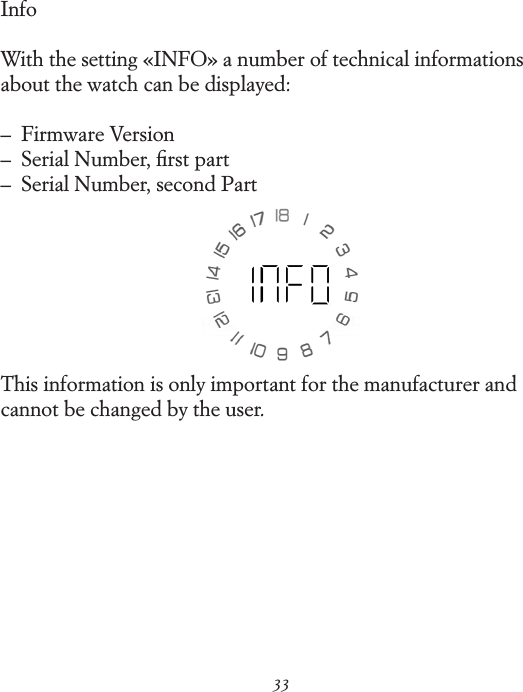 Info

With the setting «INFO» a number of technical informations about the watch can be displayed:

– Firmware Version
– Serial Number, first part
– Serial Number, second Part

18 1 2 3 4 5 6 7 8 9 10 11 12 13 14 15 16 17

INFO

This information is only important for the manufacturer and cannot be changed by the user.

33